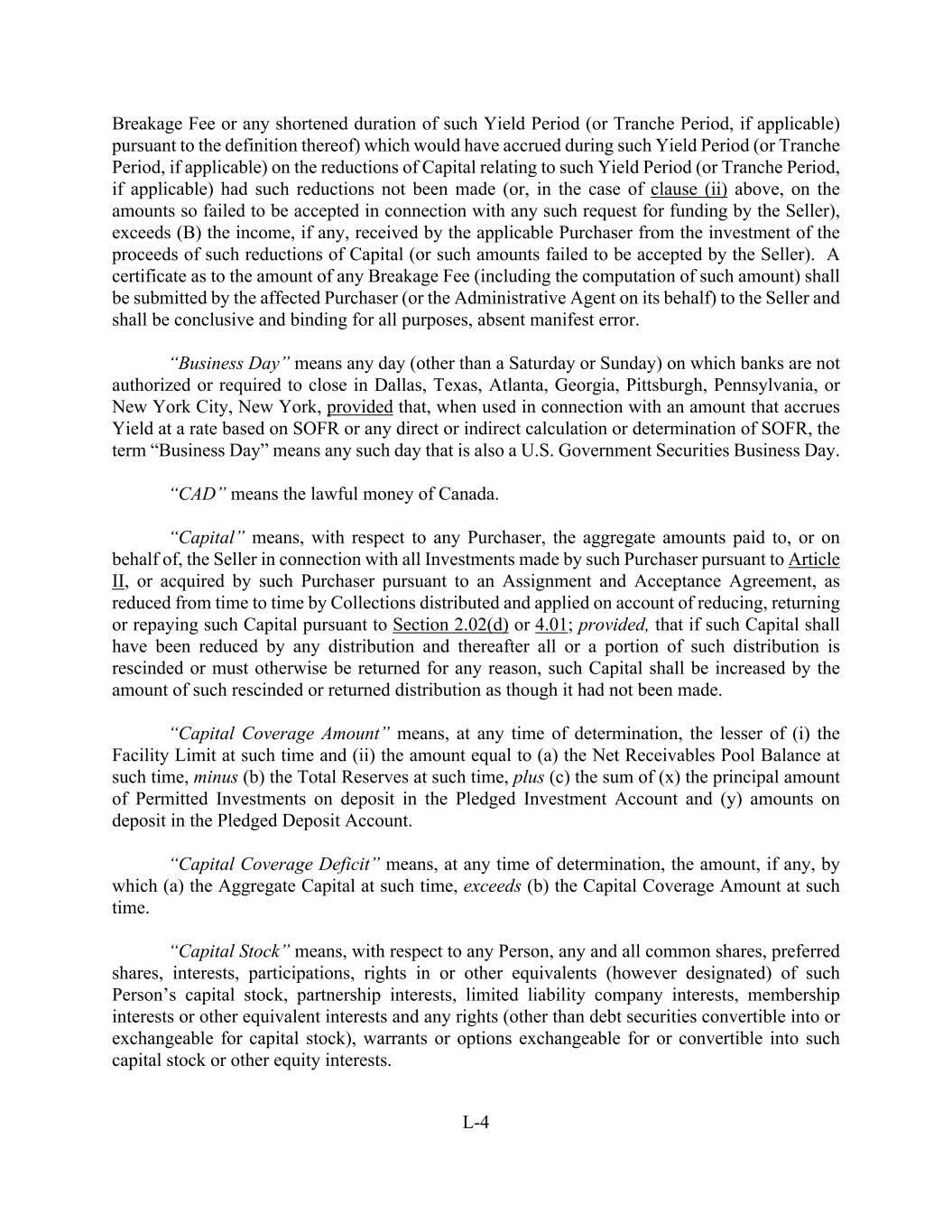 Breakage Fee or any shortened duration of such Yield Period (or Tranche Period, if applicable) pursuant to the definition thereof) which would have accrued during such Yield Period (or Tranche Period, if applicable) on the reductions of Capital relating to such Yield Period (or Tranche Period, if applicable) had such reductions not been made (or, in the case of clause (ii) above, on the amounts so failed to be accepted in connection with any such request for funding by the Seller), exceeds (B) the income, if any, received by the applicable Purchaser from the investment of the proceeds of such reductions of Capital (or such amounts failed to be accepted by the Seller). A certificate as to the amount of any Breakage Fee (including the computation of such amount) shall be submitted by the affected Purchaser (or the Administrative Agent on its behalf) to the Seller and shall be conclusive and binding for all purposes, absent manifest error.

"Business Day" means any day (other than a Saturday or Sunday) on which banks are not authorized or required to close in Dallas, Texas, Atlanta, Georgia, Pittsburgh, Pennsylvania, or New York City, New York, provided that, when used in connection with an amount that accrues Yield at a rate based on SOFR or any direct or indirect calculation or determination of SOFR, the term "Business Day" means any such day that is also a U.S. Government Securities Business Day.

"CAD" means the lawful money of Canada.

"Capital" means, with respect to any Purchaser, the aggregate amounts paid to, or on behalf of, the Seller in connection with all Investments made by such Purchaser pursuant to Article II, or acquired by such Purchaser pursuant to an Assignment and Acceptance Agreement, as reduced from time to time by Collections distributed and applied on account of reducing, returning or repaying such Capital pursuant to Section 2.02(d) or 4.01; provided, that if such Capital shall have been reduced by any distribution and thereafter all or a portion of such distribution is rescinded or must otherwise be returned for any reason, such Capital shall be increased by the amount of such rescinded or returned distribution as though it had not been made.

"Capital Coverage Amount" means, at any time of determination, the lesser of (i) the Facility Limit at such time and (ii) the amount equal to (a) the Net Receivables Pool Balance at such time, minus (b) the Total Reserves at such time, plus (c) the sum of (x) the principal amount of Permitted Investments on deposit in the Pledged Investment Account and (y) amounts on deposit in the Pledged Deposit Account.

"Capital Coverage Deficit" means, at any time of determination, the amount, if any, by which (a) the Aggregate Capital at such time, exceeds (b) the Capital Coverage Amount at such time.

"Capital Stock" means, with respect to any Person, any and all common shares, preferred shares, interests, participations, rights in or other equivalents (however designated) of such Person's capital stock, partnership interests, limited liability company interests, membership interests or other equivalent interests and any rights (other than debt securities convertible into or exchangeable for capital stock), warrants or options exchangeable for or convertible into such capital stock or other equity interests.

L-4